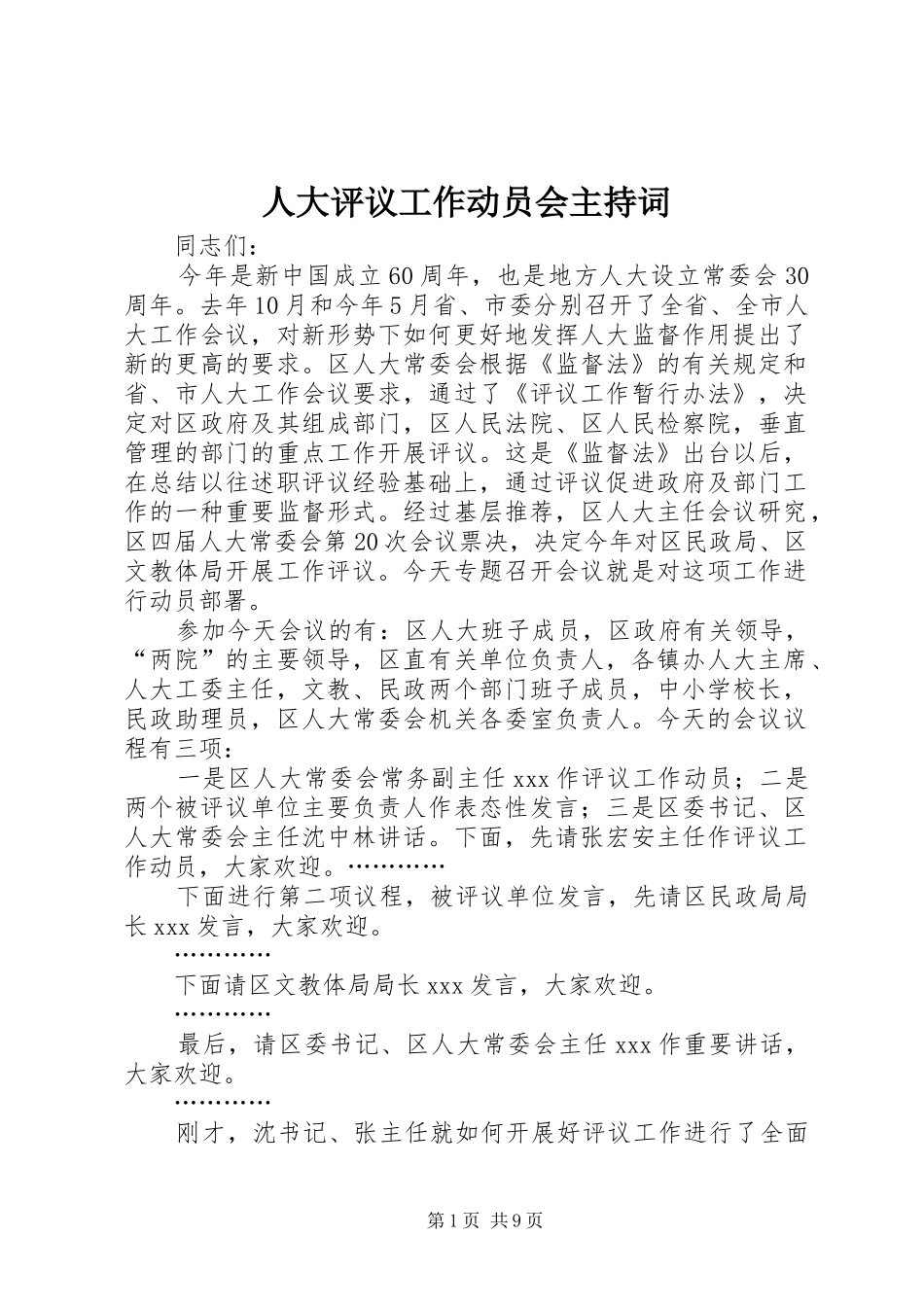 人大评议工作动员会主持词

同志们：

今年是新中国成立60周年，也是地方人大设立常委会30周年。去年10月和今年5月省、市委分别召开了全省、全市人大工作会议，对新形势下如何更好地发挥人大监督作用提出了新的更高的要求。区人大常委会根据《监督法》的有关规定和省、市人大工作会议要求，通过了《评议工作暂行办法》，决定对区政府及其组成部门，区人民法院、区人民检察院，垂直管理的部门的重点工作开展评议。这是《监督法》出台以后，在总结以往述职评议经验基础上，通过评议促进政府及部门工作的一种重要监督形式。经过基层推荐，区人大主任会议研究，区四届人大常委会第20次会议票决，决定今年对区民政局、区文教体局开展工作评议。今天专题召开会议就是对这项工作进行动员部署。

参加今天会议的有：区人大班子成员，区政府有关领导，“两院”的主要领导，区直有关单位负责人，各镇办人大主席、人大工委主任，文教、民政两个部门班子成员，中小学校长，民政助理员，区人大常委会机关各委室负责人。今天的会议议程有三项：

一是区人大常委会常务副主任xxx作评议工作动员；二是两个被评议单位主要负责人作表态性发言；三是区委书记、区人大常委会主任沈中林讲话。下面，先请张宏安主任作评议工作动员，大家欢迎。…………

下面进行第二项议程，被评议单位发言，先请区民政局局长xxx发言，大家欢迎。

…………

下面请区文教体局局长xxx发言，大家欢迎。

…………

最后，请区委书记、区人大常委会主任xxx作重要讲话，大家欢迎。

…………

刚才，沈书记、张主任就如何开展好评议工作进行了全面

第1页 共9页